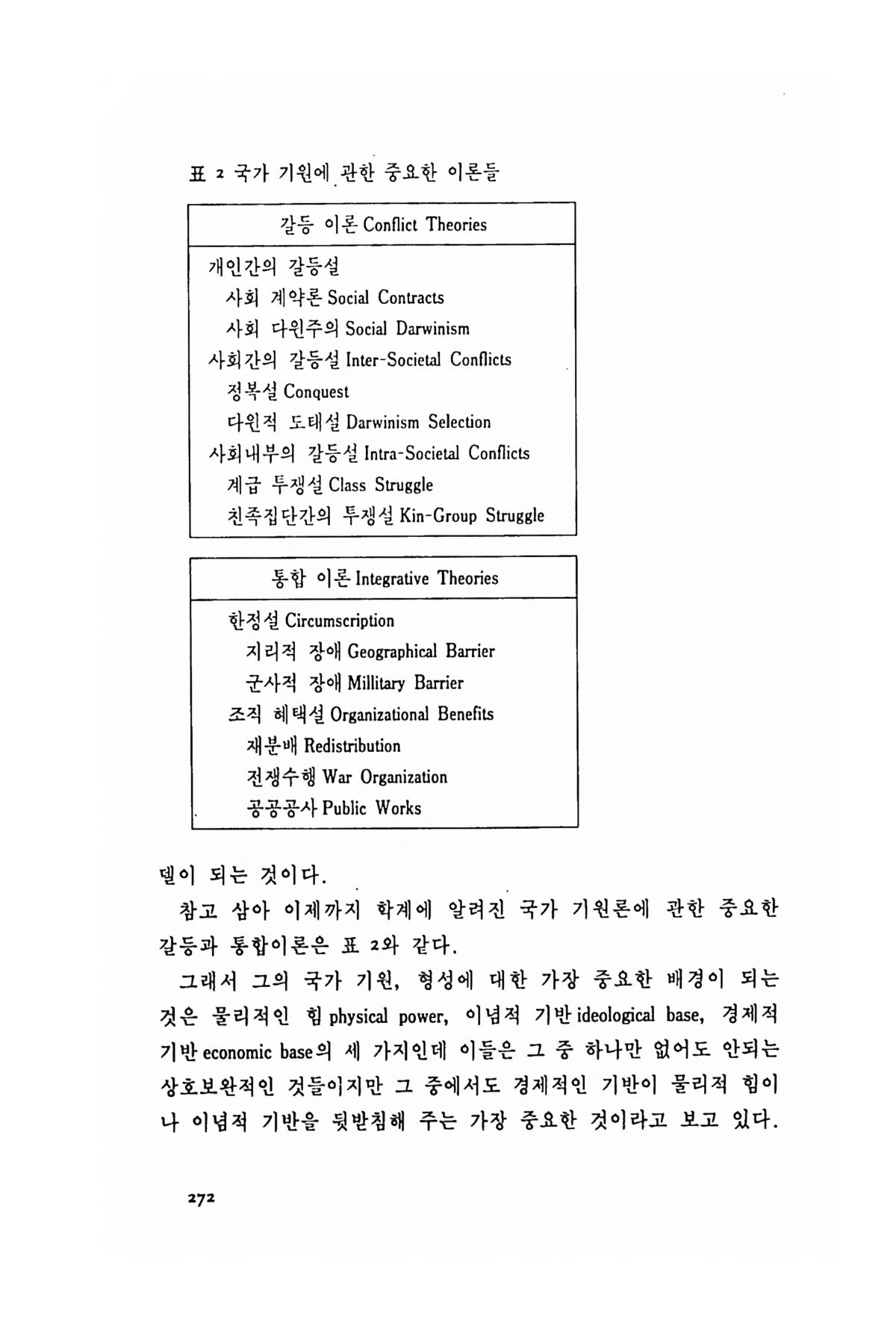 표 2 국가 기원에 관한 중요한 이론들

| 갈등 이론 Conflict Theories |
|---|
| 개인간의 갈등설<br>사회 계약론 Social Contracts<br>사회 다윈주의 Social Darwinism<br>사회간의 갈등설 Inter-Societal Conflicts<br>정복설 Conquest<br>다윈적 도태설 Darwinism Selection<br>사회내부의 갈등설 Intra-Societal Conflicts<br>계급 투쟁설 Class Struggle<br>친족집단간의 투쟁설 Kin-Group Struggle |

| 통합 이론 Integrative Theories |
|---|
| 한정설 Circumscription<br>지리적 장애 Geographical Barrier<br>군사적 장애 Millitary Barrier<br>조직 혜택설 Organizational Benefits<br>재분배 Redistribution<br>전쟁수행 War Organization<br>공공공사 Public Works |

델이 되는 것이다.

참고 삼아 이제까지 학계에 알려진 국가 기원론에 관한 중요한 갈등과 통합이론은 표 2와 같다.

그래서 그의 국가 기원, 형성에 대한 가장 중요한 배경이 되는 것은 물리적인 힘 physical power, 이념적 기반 ideological base, 경제적 기반 economic base의 세 가지인데 이들은 그 중 하나만 없어도 안되는 상호보완적인 것들이지만 그 중에서도 경제적인 기반이 물리적 힘이나 이념적 기반을 뒷받침해 주는 가장 중요한 것이라고 보고 있다.

272